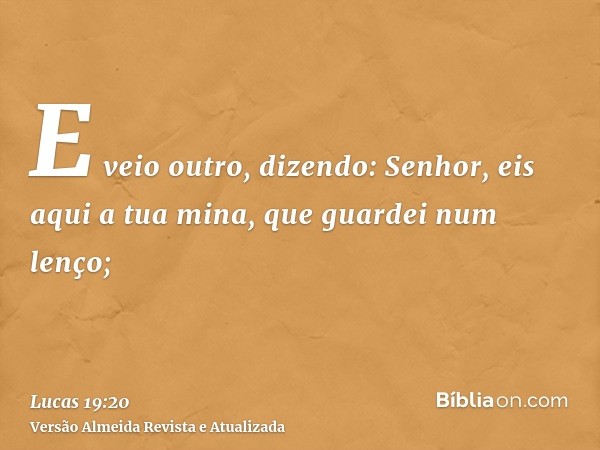 E veio outro, dizendo: Senhor, eis aqui a tua mina, que guardei num lenço;

Lucas 19:20
Versão Almeida Revista e Atualizada

Bíbliaon.com